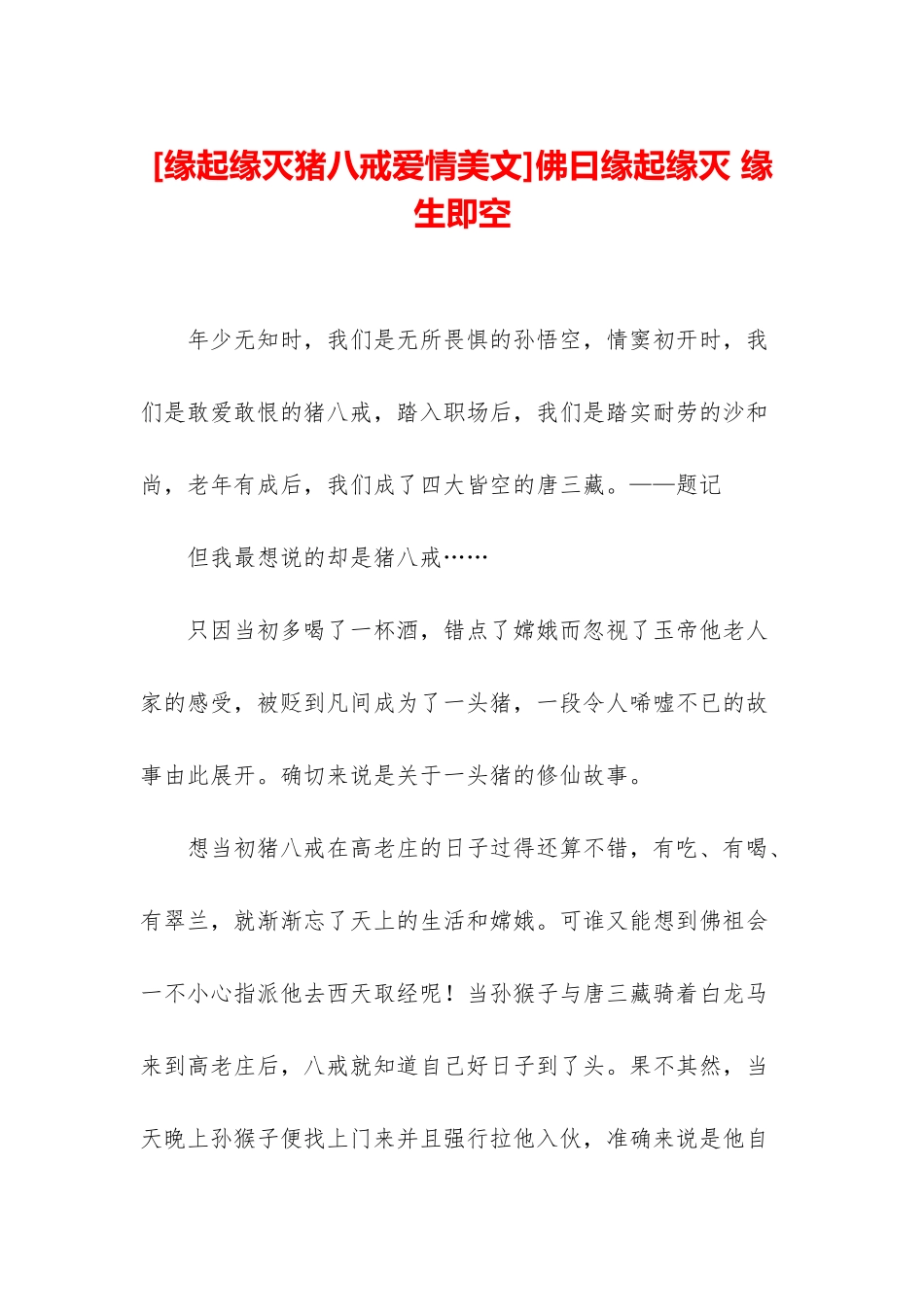 [缘起缘灭猪八戒爱情美文]佛曰缘起缘灭 缘生即空

年少无知时，我们是无所畏惧的孙悟空，情窦初开时，我们是敢爱敢恨的猪八戒，踏入职场后，我们是踏实耐劳的沙和尚，老年有成后，我们成了四大皆空的唐三藏。——题记

但我最想说的却是猪八戒……

只因当初多喝了一杯酒，错点了嫦娥而忽视了玉帝他老人家的感受，被贬到凡间成为了一头猪，一段令人唏嘘不已的故事由此展开。确切来说是关于一头猪的修仙故事。

想当初猪八戒在高老庄的日子过得还算不错，有吃、有喝、有翠兰，就渐渐忘了天上的生活和嫦娥。可谁又能想到佛祖会一不小心指派他去西天取经呢！当孙猴子与唐三藏骑着白龙马来到高老庄后，八戒就知道自己好日子到了头。果不其然，当天晚上孙猴子便找上门来并且强行拉他入伙，准确来说是他自